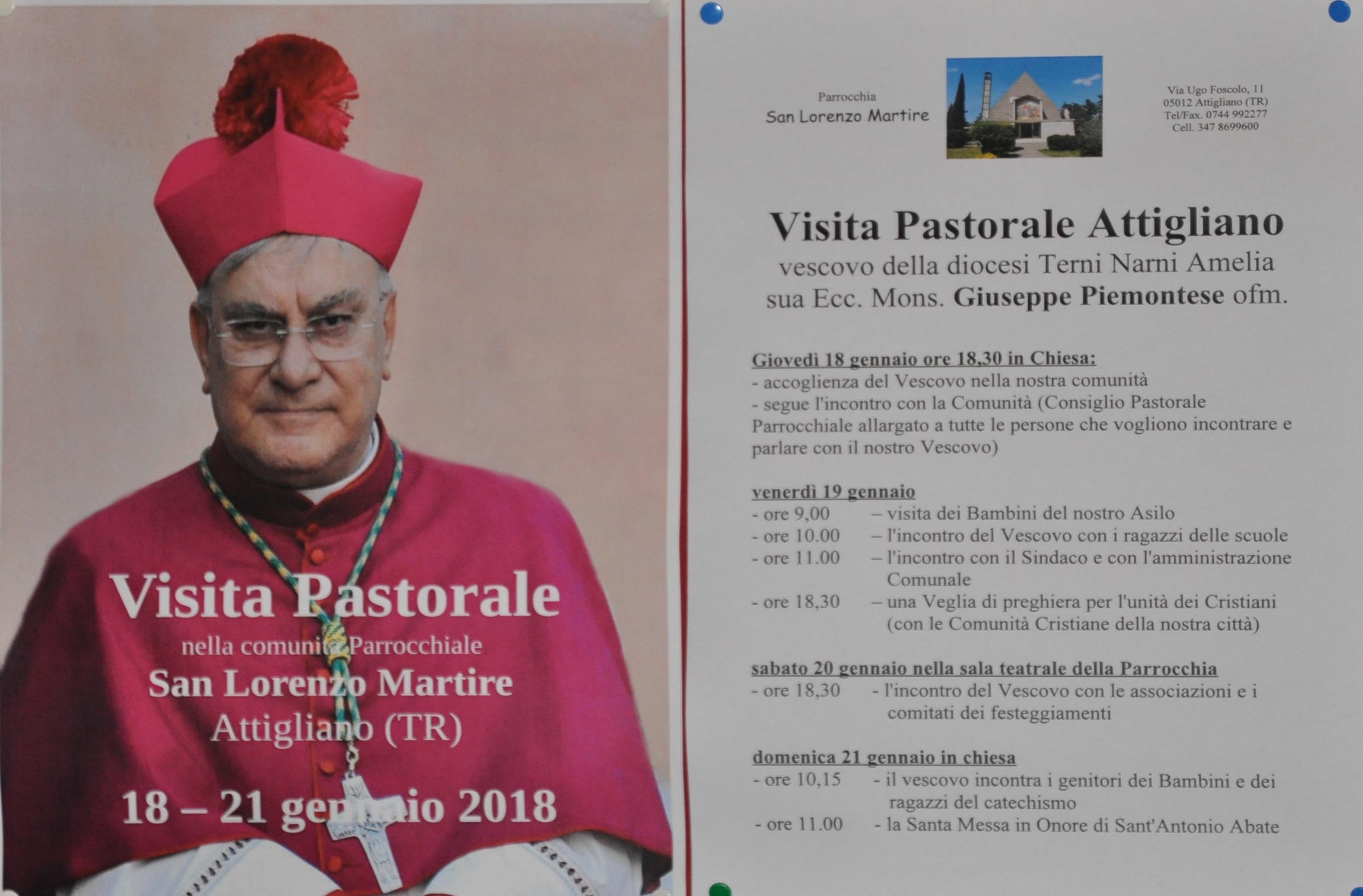 Visita Pastorale
nella comunità Parrocchiale
San Lorenzo Martire
Attigliano (TR)

18 – 21 gennaio 2018

Parrocchia
San Lorenzo Martire

Via Ugo Foscolo, 11
05012 Attigliano (TR)
Tel/Fax. 0744 992277
Cell. 347 8699600

Visita Pastorale Attigliano
vescovo della diocesi Terni Narni Amelia
sua Ecc. Mons. Giuseppe Piemontese ofm.

Giovedì 18 gennaio ore 18,30 in Chiesa:
- accoglienza del Vescovo nella nostra comunità
- segue l'incontro con la Comunità (Consiglio Pastorale Parrocchiale allargato a tutte le persone che vogliono incontrare e parlare con il nostro Vescovo)

venerdì 19 gennaio
- ore 9,00 – visita dei Bambini del nostro Asilo
- ore 10.00 – l'incontro del Vescovo con i ragazzi delle scuole
- ore 11.00 – l'incontro con il Sindaco e con l'amministrazione Comunale
- ore 18,30 – una Veglia di preghiera per l'unità dei Cristiani (con le Comunità Cristiane della nostra città)

sabato 20 gennaio nella sala teatrale della Parrocchia
- ore 18,30 - l'incontro del Vescovo con le associazioni e i comitati dei festeggiamenti

domenica 21 gennaio in chiesa
- ore 10,15 - il vescovo incontra i genitori dei Bambini e dei ragazzi del catechismo
- ore 11.00 - la Santa Messa in Onore di Sant'Antonio Abate